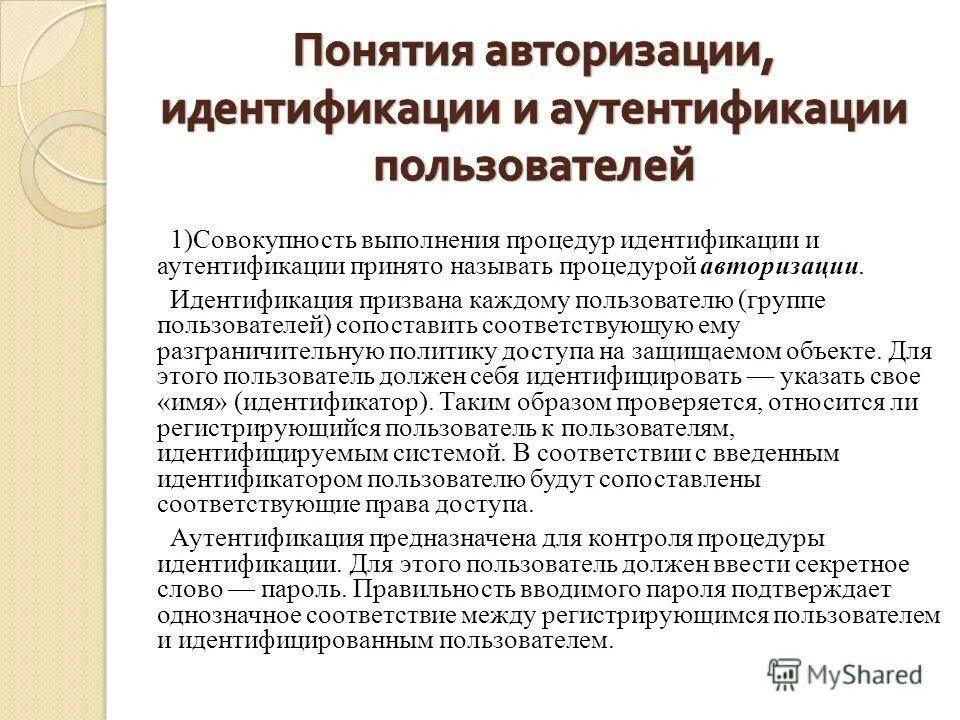 Понятия авторизации, идентификации и аутентификации пользователей

1)Совокупность выполнения процедур идентификации и аутентификации принято называть процедурой авторизации.

Идентификация призвана каждому пользователю (группе пользователей) сопоставить соответствующую ему разграничительную политику доступа на защищаемом объекте. Для этого пользователь должен себя идентифицировать — указать свое «имя» (идентификатор). Таким образом проверяется, относится ли регистрирующийся пользователь к пользователям, идентифицируемым системой. В соответствии с введенным идентификатором пользователю будут сопоставлены соответствующие права доступа.

Аутентификация предназначена для контроля процедуры идентификации. Для этого пользователь должен ввести секретное слово — пароль. Правильность вводимого пароля подтверждает однозначное соответствие между регистрирующимся пользователем и идентифицированным пользователем.

MyShared